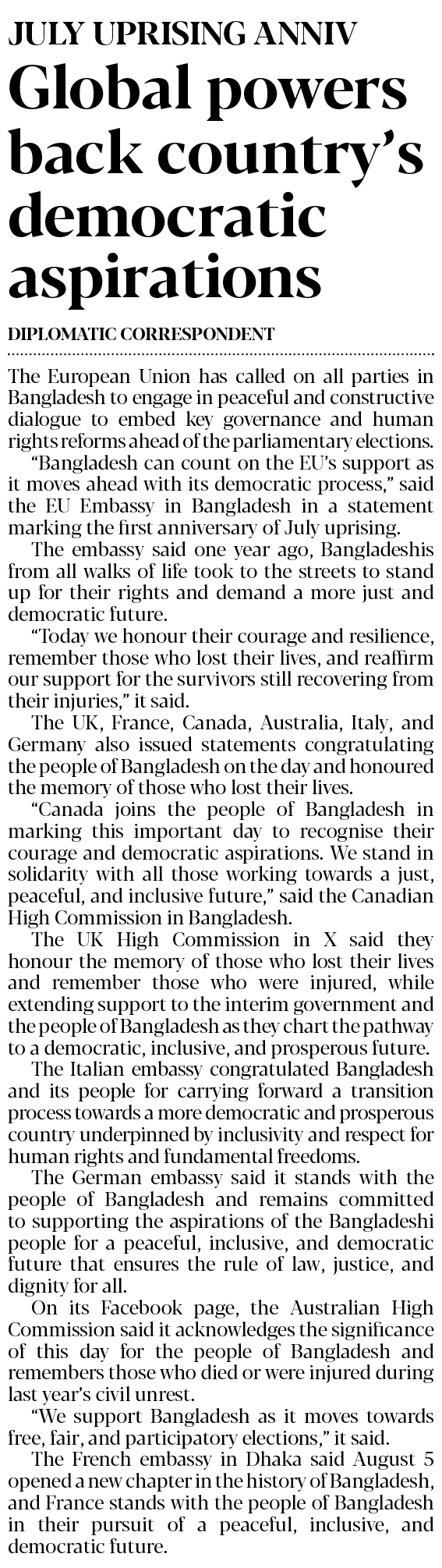 JULY UPRISING ANNIV

Global powers back country's democratic aspirations

DIPLOMATIC CORRESPONDENT

The European Union has called on all parties in Bangladesh to engage in peaceful and constructive dialogue to embed key governance and human rights reforms ahead of the parliamentary elections.

"Bangladesh can count on the EU's support as it moves ahead with its democratic process," said the EU Embassy in Bangladesh in a statement marking the first anniversary of July uprising.

The embassy said one year ago, Bangladeshis from all walks of life took to the streets to stand up for their rights and demand a more just and democratic future.

"Today we honour their courage and resilience, remember those who lost their lives, and reaffirm our support for the survivors still recovering from their injuries," it said.

The UK, France, Canada, Australia, Italy, and Germany also issued statements congratulating the people of Bangladesh on the day and honoured the memory of those who lost their lives.

"Canada joins the people of Bangladesh in marking this important day to recognise their courage and democratic aspirations. We stand in solidarity with all those working towards a just, peaceful, and inclusive future," said the Canadian High Commission in Bangladesh.

The UK High Commission in X said they honour the memory of those who lost their lives and remember those who were injured, while extending support to the interim government and the people of Bangladesh as they chart the pathway to a democratic, inclusive, and prosperous future.

The Italian embassy congratulated Bangladesh and its people for carrying forward a transition process towards a more democratic and prosperous country underpinned by inclusivity and respect for human rights and fundamental freedoms.

The German embassy said it stands with the people of Bangladesh and remains committed to supporting the aspirations of the Bangladeshi people for a peaceful, inclusive, and democratic future that ensures the rule of law, justice, and dignity for all.

On its Facebook page, the Australian High Commission said it acknowledges the significance of this day for the people of Bangladesh and remembers those who died or were injured during last year's civil unrest.

"We support Bangladesh as it moves towards free, fair, and participatory elections," it said.

The French embassy in Dhaka said August 5 opened a new chapter in the history of Bangladesh, and France stands with the people of Bangladesh in their pursuit of a peaceful, inclusive, and democratic future.